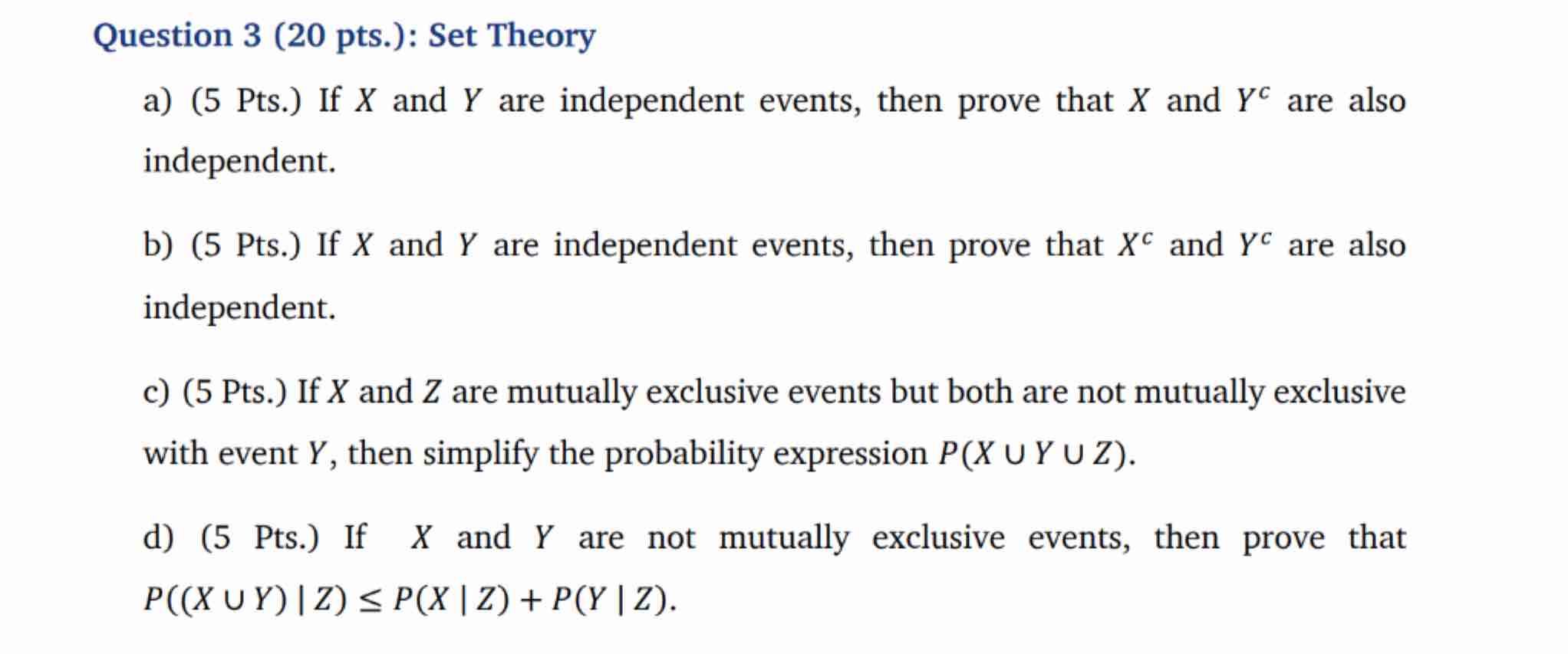 Question 3 (20 pts.): Set Theory

a) (5 Pts.) If $X$ and $Y$ are independent events, then prove that $X$ and $Y^c$ are also independent.

b) (5 Pts.) If $X$ and $Y$ are independent events, then prove that $X^c$ and $Y^c$ are also independent.

c) (5 Pts.) If $X$ and $Z$ are mutually exclusive events but both are not mutually exclusive with event $Y$, then simplify the probability expression $P(X \cup Y \cup Z)$.

d) (5 Pts.) If $X$ and $Y$ are not mutually exclusive events, then prove that $P((X \cup Y) \mid Z) \leq P(X \mid Z) + P(Y \mid Z)$.